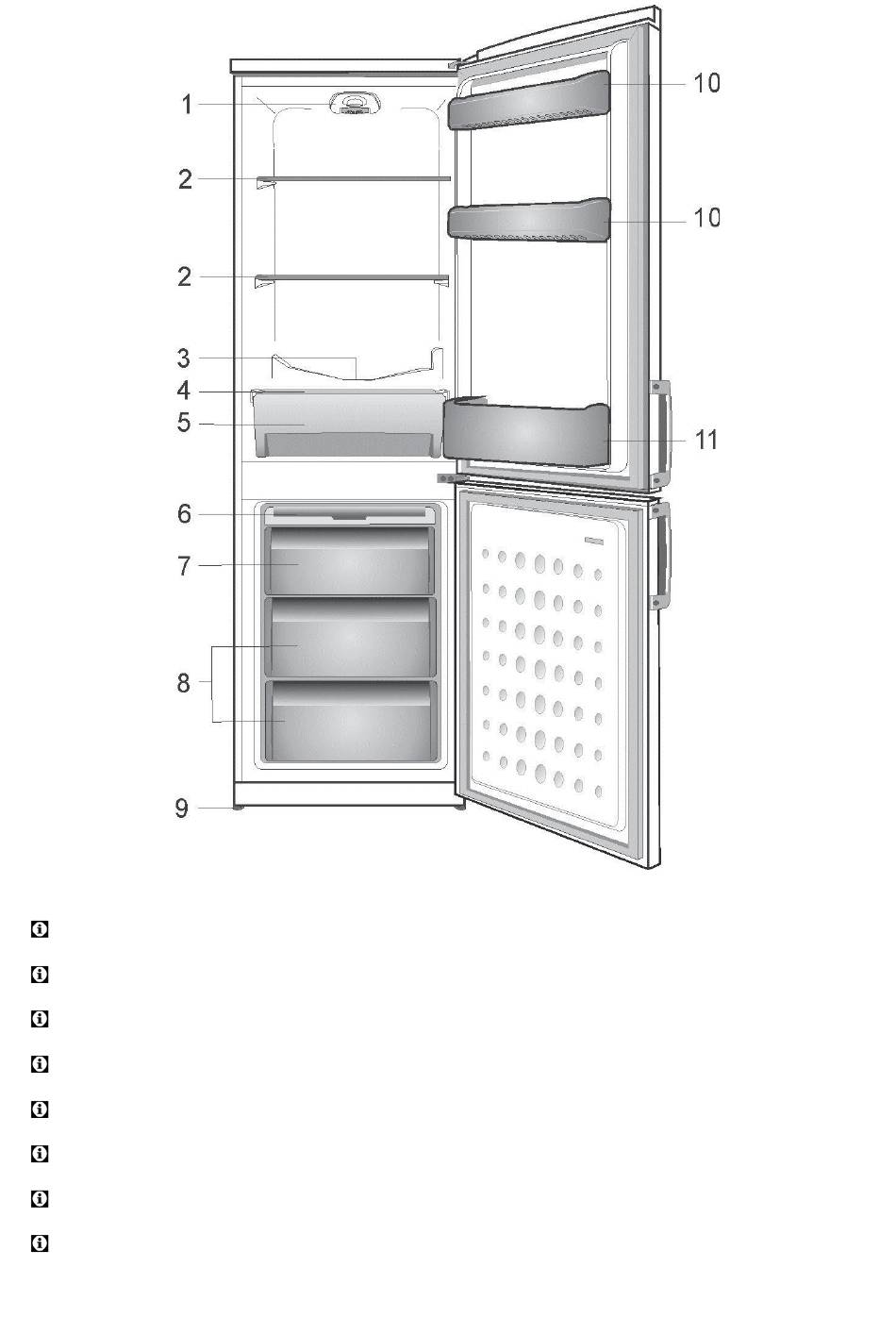 1
2
2
3
4
5
6
7
8
9
10
10
11